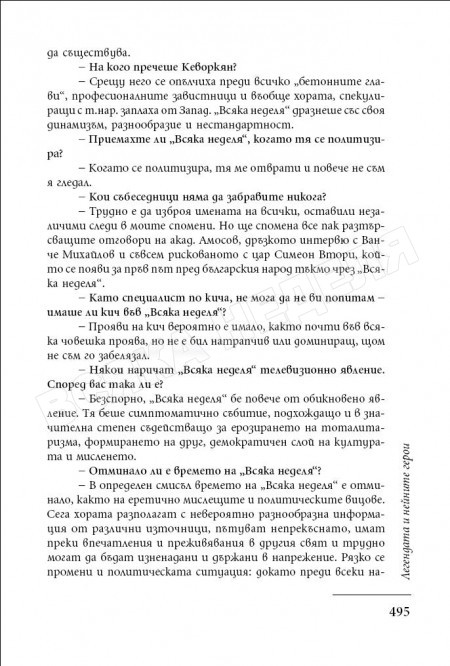 да съществува.

– На кого пречеше Кеворкян?

– Срещу него се опълчиха преди всичко „бетонните глави“, професионалните завистници и въобще хората, спекулиращи с т.нар. заплаха от Запад. „Всяка неделя“ дразнеше със своя динамизъм, разнообразие и нестандартност.

– Приемахте ли „Всяка неделя“, когато тя се политизира?

– Когато се политизира, тя ме отврати и повече не съм я гледал.

– Кои събеседници няма да забравите никога?

– Трудно е да изброя имената на всички, оставили незаличими следи в моите спомени. Но ще спомена все пак разтърсващите отговори на акад. Амосов, дръзкото интервю с Ванче Михайлов и съвсем рискованото с цар Симеон Втори, който се появи за пръв път пред българския народ тъкмо чрез „Всяка неделя“.

– Като специалист по кича, не мога да не ви попитам – имаше ли кич във „Всяка неделя“?

– Прояви на кич вероятно е имало, както почти във всяка човешка проява, но не е бил натрапчив или доминиращ, щом не съм го забелязал.

– Някои наричат „Всяка неделя“ телевизионно явление. Според вас така ли е?

– Безспорно, „Всяка неделя“ бе повече от обикновено явление. Тя беше симптоматично събитие, подхождащо и в значителна степен съдействащо за ерозирането на тоталитаризма, формирането на друг, демократичен слой на културата и мисленето.

– Отминало ли е времето на „Всяка неделя“?

– В определен смисъл времето на „Всяка неделя“ е отминало, както на еретично мислещите и политическите вицове. Сега хората разполагат с невероятно разнообразна информация от различни източници, пътуват непрекъснато, имат преки впечатления и преживявания в другия свят и трудно могат да бъдат изненадани и държани в напрежение. Рязко се промени и политическата ситуация: докато преди всеки на-

Легендата и нейните герои

495

ВСЯКА НЕДЕЛЯ